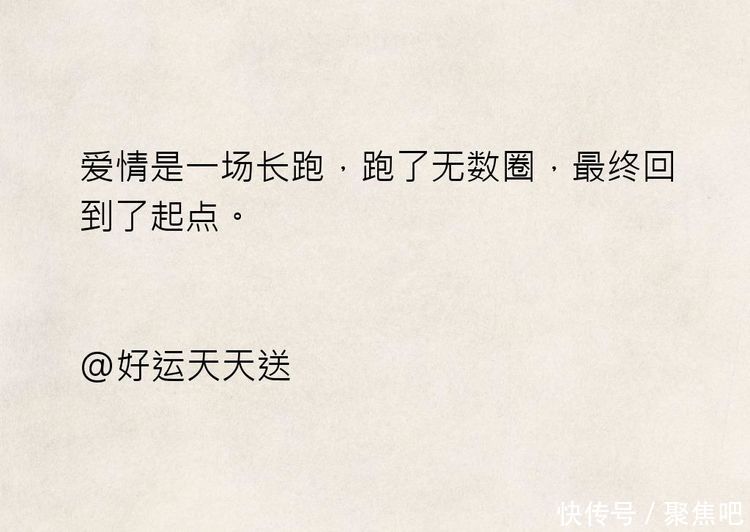 爱情是一场长跑，跑了无数圈，最终回到了起点。

@好运天天送

快传号 / 聚焦吧